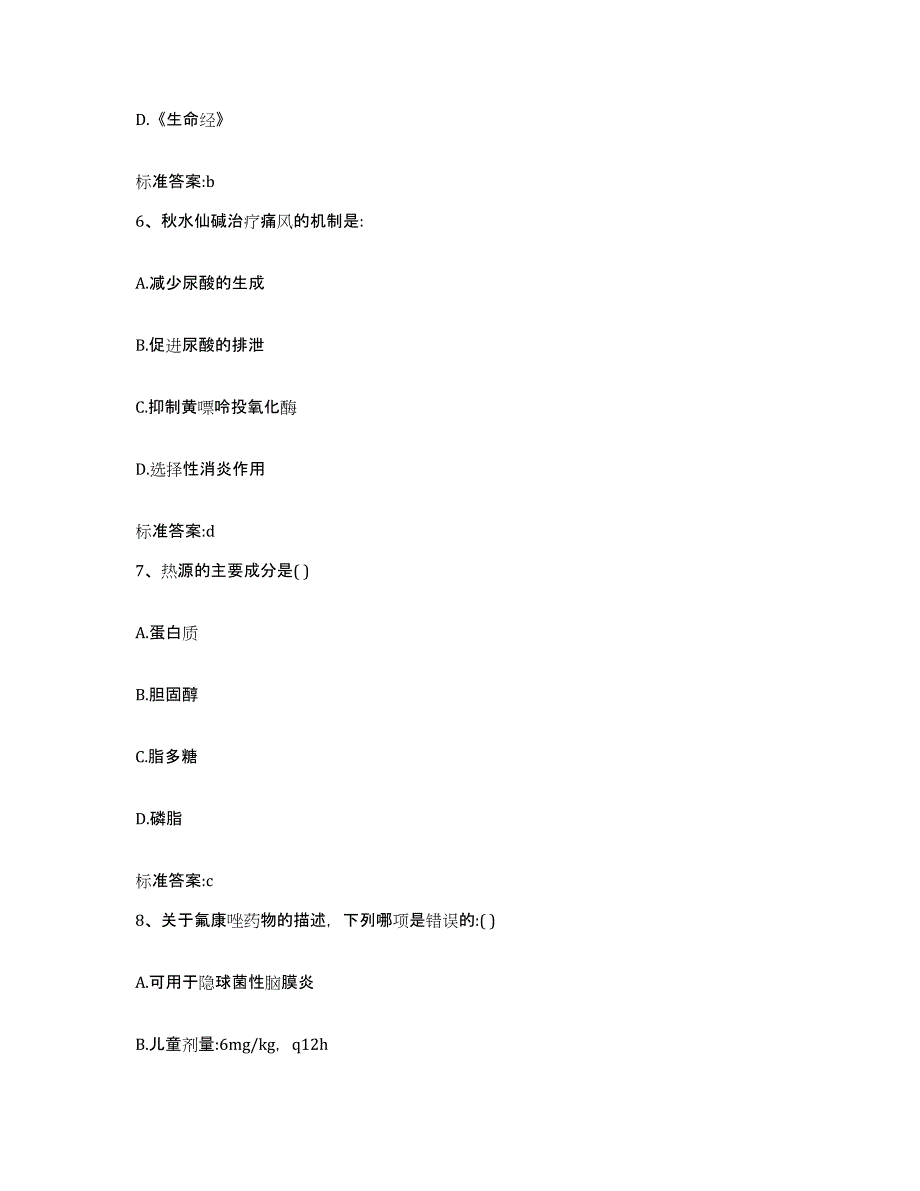 D.《生命经》

标准答案:b

6、秋水仙碱治疗痛风的机制是:

A.减少尿酸的生成

B.促进尿酸的排泄

C.抑制黄嘌呤投氧化酶

D.选择性消炎作用

标准答案:d

7、热源的主要成分是( )

A.蛋白质

B.胆固醇

C.脂多糖

D.磷脂

标准答案:c

8、关于氟康唑药物的描述，下列哪项是错误的:( )

A.可用于隐球菌性脑膜炎

B.儿童剂量:6mg/kg，q12h